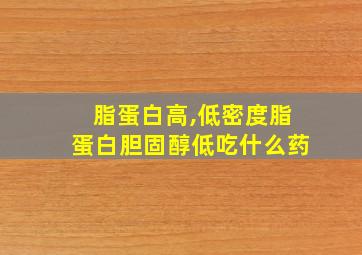 脂蛋白高,低密度脂蛋白胆固醇低吃什么药